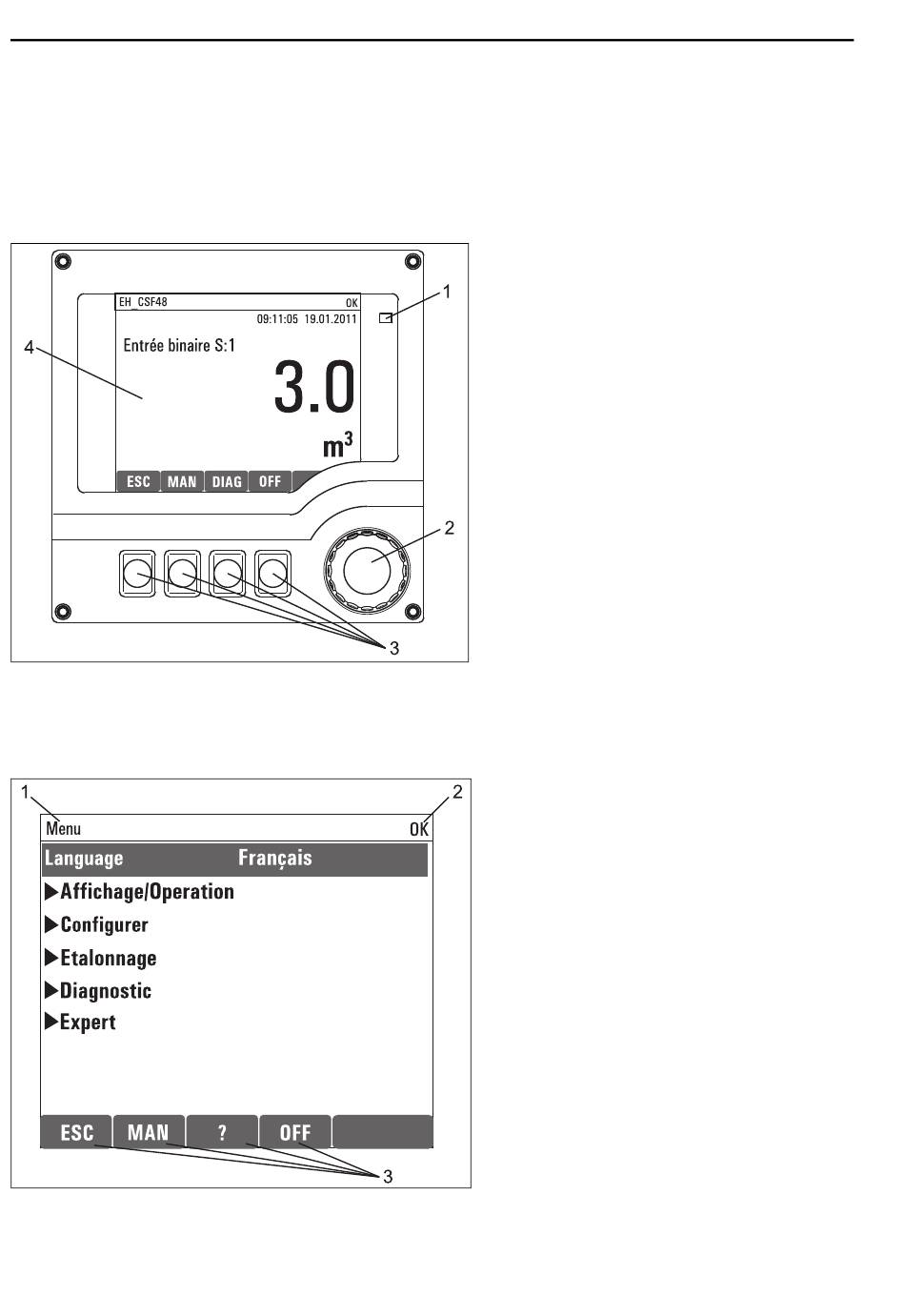 EH_CSF48
OK
09:11:05 19.01.2011
Entrée binaire S:1
3.0
$m^3$
ESC
MAN
DIAG
OFF
1
2
3
4

1
2
Menu
OK
Language Français
▶Affichage/Operation
▶Configurer
▶Etalonnage
▶Diagnostic
▶Expert
ESC
MAN
?
OFF
3